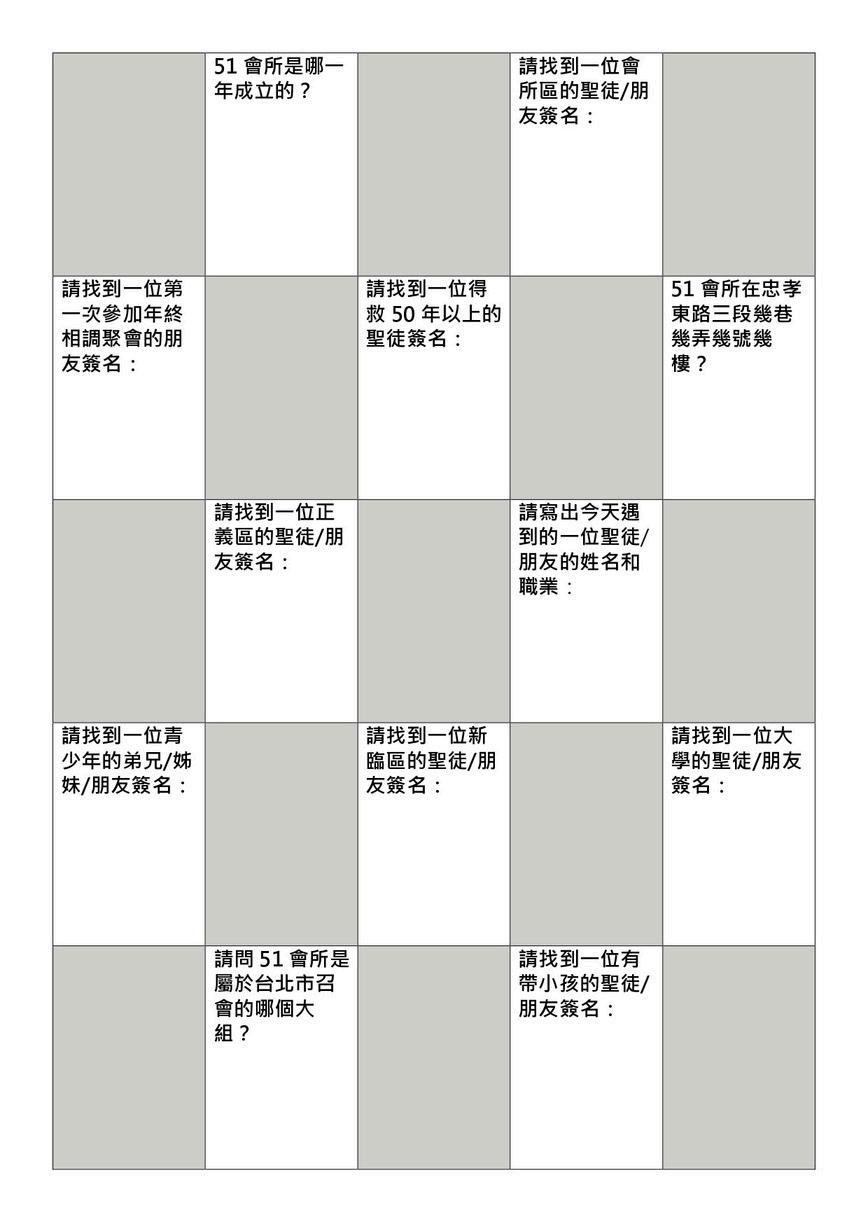 |  | 51 會所是哪一年成立的？ |  | 請找到一位會所區的聖徒/朋友簽名： |  |
|---|---|---|---|---|
| 請找到一位第一次參加年終相調聚會的朋友簽名： |  | 請找到一位得救 50 年以上的聖徒簽名： |  | 51 會所在忠孝東路三段幾巷幾弄幾號幾樓？ |
|  | 請找到一位正義區的聖徒/朋友簽名： |  | 請寫出今天遇到的一位聖徒/朋友的姓名和職業： |  |
| 請找到一位青少年的弟兄/姊妹/朋友簽名： |  | 請找到一位新臨區的聖徒/朋友簽名： |  | 請找到一位大學的聖徒/朋友簽名： |
|  | 請問 51 會所是屬於台北市召會的哪個大組？ |  | 請找到一位有帶小孩的聖徒/朋友簽名： |  |